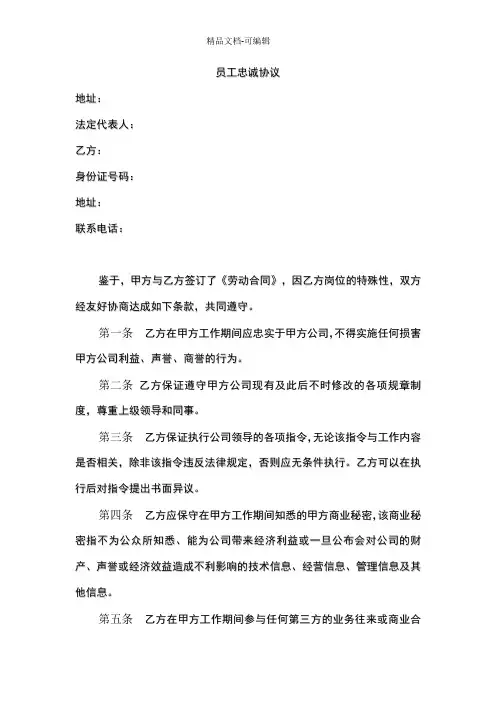 精品文档-可编辑

员工忠诚协议

地址：

法定代表人：

乙方：

身份证号码：

地址：

联系电话：

鉴于，甲方与乙方签订了《劳动合同》，因乙方岗位的特殊性，双方经友好协商达成如下条款，共同遵守。

第一条　乙方在甲方工作期间应忠实于甲方公司，不得实施任何损害甲方公司利益、声誉、商誉的行为。

第二条　乙方保证遵守甲方公司现有及此后不时修改的各项规章制度，尊重上级领导和同事。

第三条　乙方保证执行公司领导的各项指令，无论该指令与工作内容是否相关，除非该指令违反法律规定，否则应无条件执行。乙方可以在执行后对指令提出书面异议。

第四条　乙方应保守在甲方工作期间知悉的甲方商业秘密，该商业秘密指不为公众所知悉、能为公司带来经济利益或一旦公布会对公司的财产、声誉或经济效益造成不利影响的技术信息、经营信息、管理信息及其他信息。

第五条　乙方在甲方工作期间参与任何第三方的业务往来或商业合